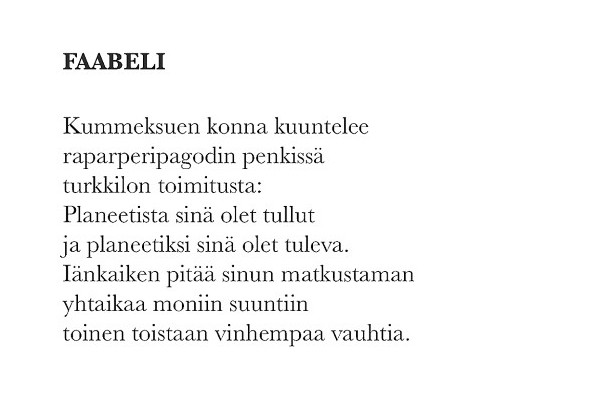 FAABELI

Kummeksuen konna kuuntelee
raparperipagodin penkissä
turkkilon toimitusta:
Planeetista sinä olet tullut
ja planeetiksi sinä olet tuleva.
Iänkaiken pitää sinun matkustaman
yhtaikaa moniin suuntiin
toinen toistaan vinhempaa vauhtia.